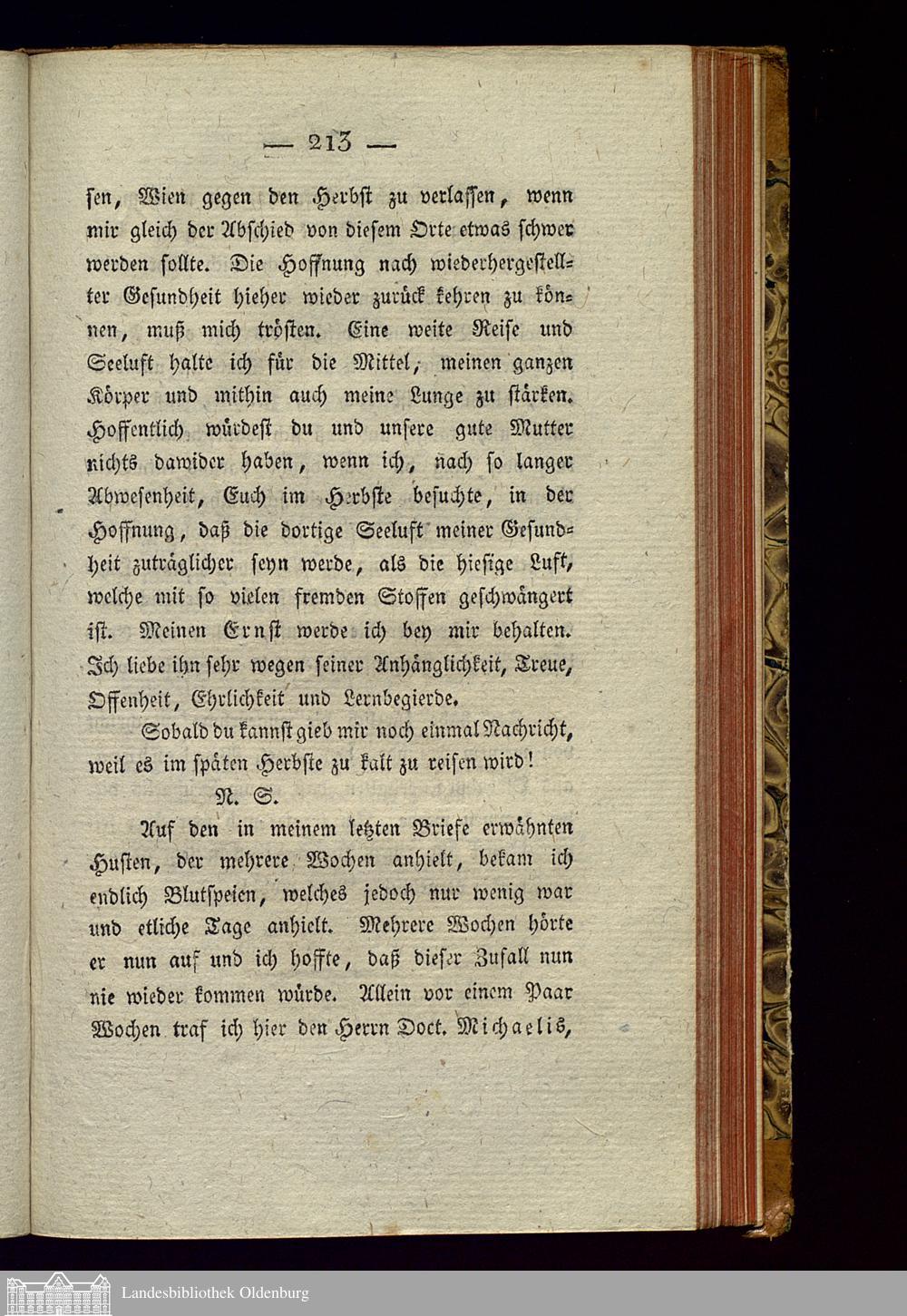 — 213 —

sen, Wien gegen den Herbst zu verlassen, wenn mir gleich der Abschied von diesem Orte etwas schwer werden sollte. Die Hoffnung nach wiederhergestellter Gesundheit hieher wieder zurück kehren zu können, muß mich trösten. Eine weite Reise und Seeluft halte ich für die Mittel, meinen ganzen Körper und mithin auch meine Lunge zu stärken. Hoffentlich würdest du und unsere gute Mutter nichts dawider haben, wenn ich, nach so langer Abwesenheit, Euch im Herbste besuchte, in der Hoffnung, daß die dortige Seeluft meiner Gesundheit zuträglicher seyn werde, als die hiesige Luft, welche mit so vielen fremden Stoffen geschwängert ist. Meinen Ernst werde ich bey mir behalten. Ich liebe ihn sehr wegen seiner Anhänglichkeit, Treue, Offenheit, Ehrlichkeit und Lernbegierde.

Sobald du kannst gieb mir noch einmal Nachricht, weil es im späten Herbste zu kalt zu reisen wird!

N. S.

Auf den in meinem letzten Briefe erwähnten Husten, der mehrere Wochen anhielt, bekam ich endlich Blutspeien, welches jedoch nur wenig war und etliche Tage anhielt. Mehrere Wochen hörte er nun auf und ich hoffte, daß dieser Zufall nun nie wieder kommen würde. Allein vor einem Paar Wochen traf ich hier den Herrn Doct. Michaelis,

Landesbibliothek Oldenburg